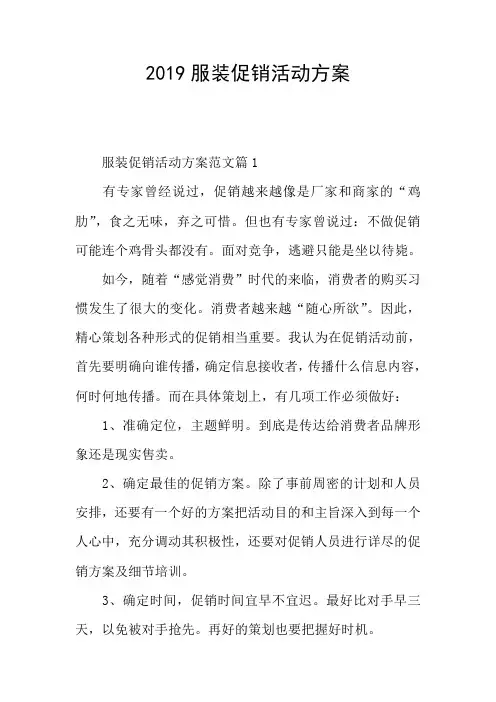 2019 服装促销活动方案

服装促销活动方案范文篇 1

有专家曾经说过，促销越来越像是厂家和商家的“鸡肋”，食之无味，弃之可惜。但也有专家曾说过：不做促销可能连个鸡骨头都没有。面对竞争，逃避只能是坐以待毙。

如今，随着“感觉消费”时代的来临，消费者的购买习惯发生了很大的变化。消费者越来越“随心所欲”。因此，精心策划各种形式的促销相当重要。我认为在促销活动前，首先要明确向谁传播，确定信息接收者，传播什么信息内容，何时何地传播。而在具体策划上，有几项工作必须做好：

1、准确定位，主题鲜明。到底是传达给消费者品牌形象还是现实售卖。

2、确定最佳的促销方案。除了事前周密的计划和人员安排，还要有一个好的方案把活动目的和主旨深入到每一个人心中，充分调动其积极性，还要对促销人员进行详尽的促销方案及细节培训。

3、确定时间，促销时间宜早不宜迟。最好比对手早三天，以免被对手抢先。再好的策划也要把握好时机。